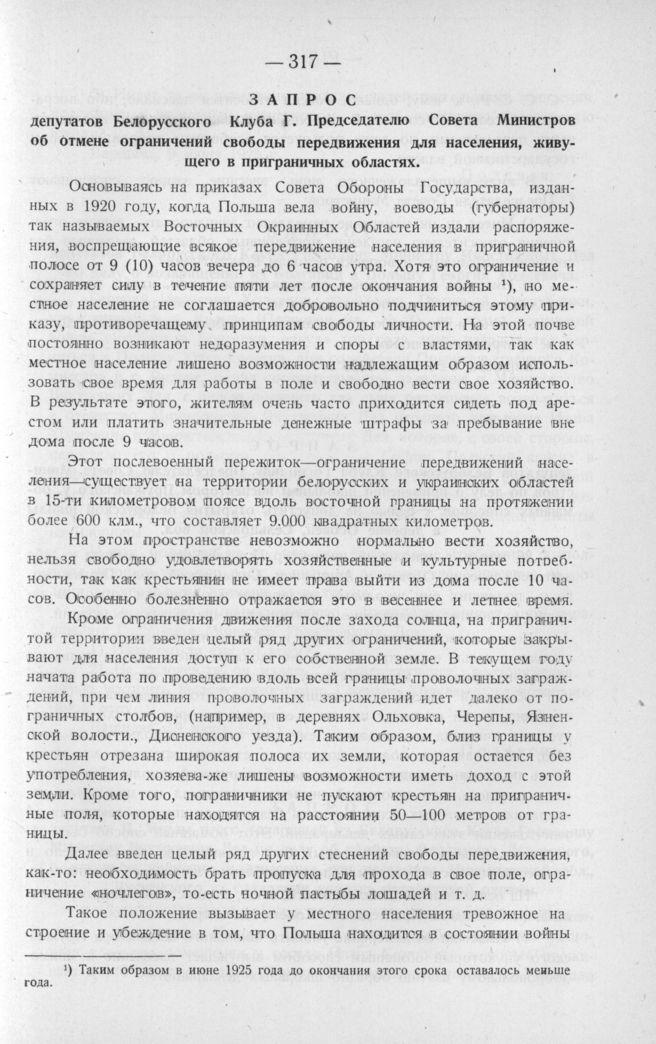 — 317 —

ЗАПРОС

депутатов Белорусского Клуба Г. Председателю Совета Министров об отмене ограничений свободы передвижения для населения, живущего в приграничных областях.

Основываясь на приказах Совета Обороны Государства, изданных в 1920 году, когда Польша вела войну, воеводы (губернаторы) так называемых Восточных Окраинных Областей издали распоряжения, воспрещающие всякое передвижение населения в приграничной полосе от 9 (10) часов вечера до 6 часов утра. Хотя это ограничение и сохраняет силу в течение пяти лет после окончания войны ¹), но местное население не соглашается добровольно подчиниться этому приказу, противоречащему принципам свободы личности. На этой почве постоянно возникают недоразумения и споры с властями, так как местное население лишено возможности надлежащим образом использовать свое время для работы в поле и свободно вести свое хозяйство. В результате этого, жителям очень часто приходится сидеть под арестом или платить значительные денежные штрафы за пребывание вне дома после 9 часов.

Этот послевоенный пережиток—ограничение передвижений населения—существует на территории белорусских и украинских областей в 15-ти километровом поясе вдоль восточной границы на протяжении более 600 клм., что составляет 9.000 квадратных километров.

На этом пространстве невозможно нормально вести хозяйство, нельзя свободно удовлетворять хозяйственные и культурные потребности, так как крестьянин не имеет права выйти из дома после 10 часов. Особенно болезненно отражается это в весеннее и летнее время.

Кроме ограничения движения после захода солнца, на приграничной территории введен целый ряд других ограничений, которые закрывают для населения доступ к его собственной земле. В текущем году начата работа по проведению вдоль всей границы проволочных заграждений, при чем линия проволочных заграждений идет далеко от пограничных столбов, (например, в деревнях Ольховка, Черепы, Язненской волости., Дисненского уезда). Таким образом, близ границы у крестьян отрезана широкая полоса их земли, которая остается без употребления, хозяева-же лишены возможности иметь доход с этой земли. Кроме того, пограничники не пускают крестьян на приграничные поля, которые находятся на расстоянии 50—100 метров от границы.

Далее введен целый ряд других стеснений свободы передвижения, как-то: необходимость брать пропуска для прохода в свое поле, ограничение «ночлегов», то-есть ночной пастьбы лошадей и т. д.

Такое положение вызывает у местного населения тревожное настроение и убеждение в том, что Польша находится в состоянии войны

¹) Таким образом в июне 1925 года до окончания этого срока оставалось меньше года.